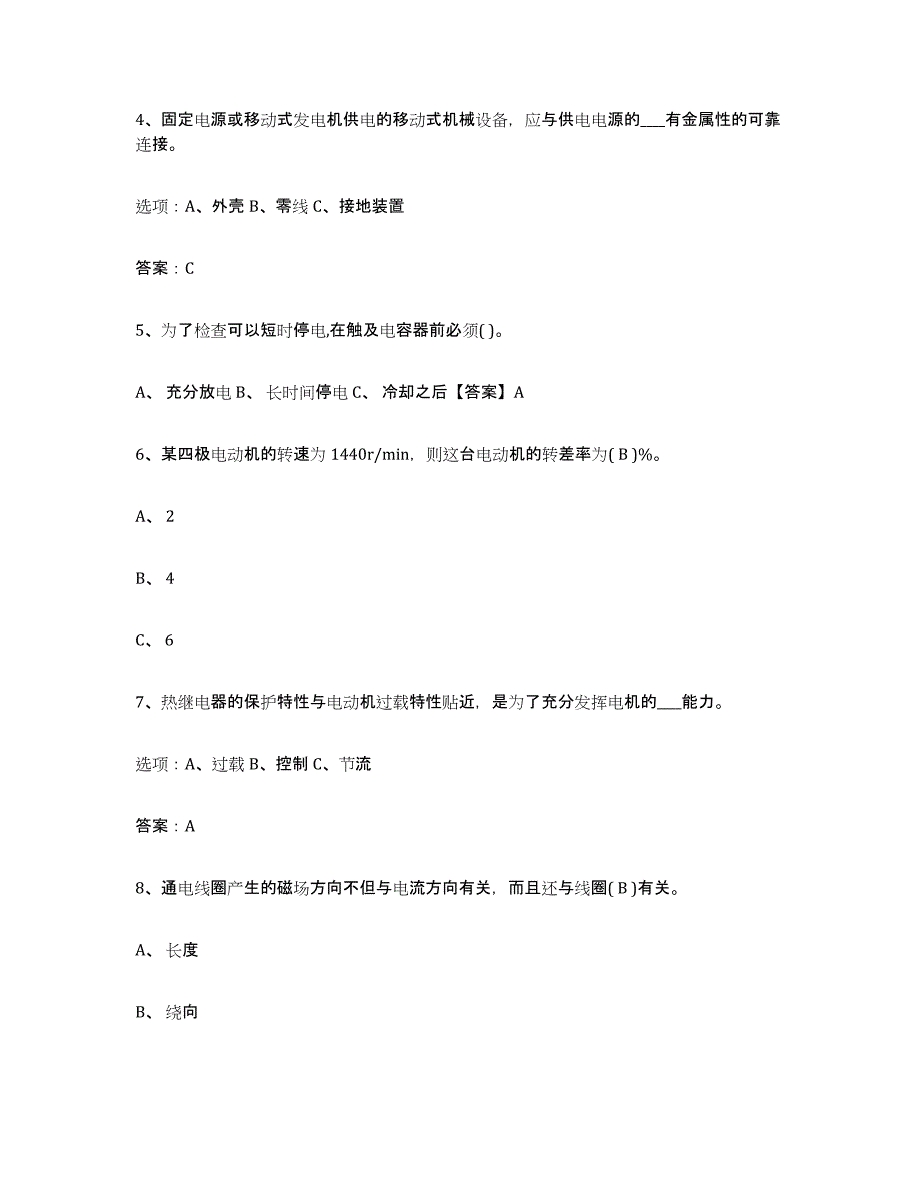 4、固定电源或移动式发电机供电的移动式机械设备，应与供电电源的___有金属性的可靠连接。

选项：A、外壳 B、零线 C、接地装置

答案：C

5、为了检查可以短时停电,在触及电容器前必须( )。

A、 充分放电 B、 长时间停电 C、 冷却之后【答案】A

6、某四极电动机的转速为 1440r/min，则这台电动机的转差率为( B )%。

A、 2

B、 4

C、 6

7、热继电器的保护特性与电动机过载特性贴近，是为了充分发挥电机的___能力。

选项：A、过载 B、控制 C、节流

答案：A

8、通电线圈产生的磁场方向不但与电流方向有关，而且还与线圈( B )有关。

A、 长度

B、 绕向